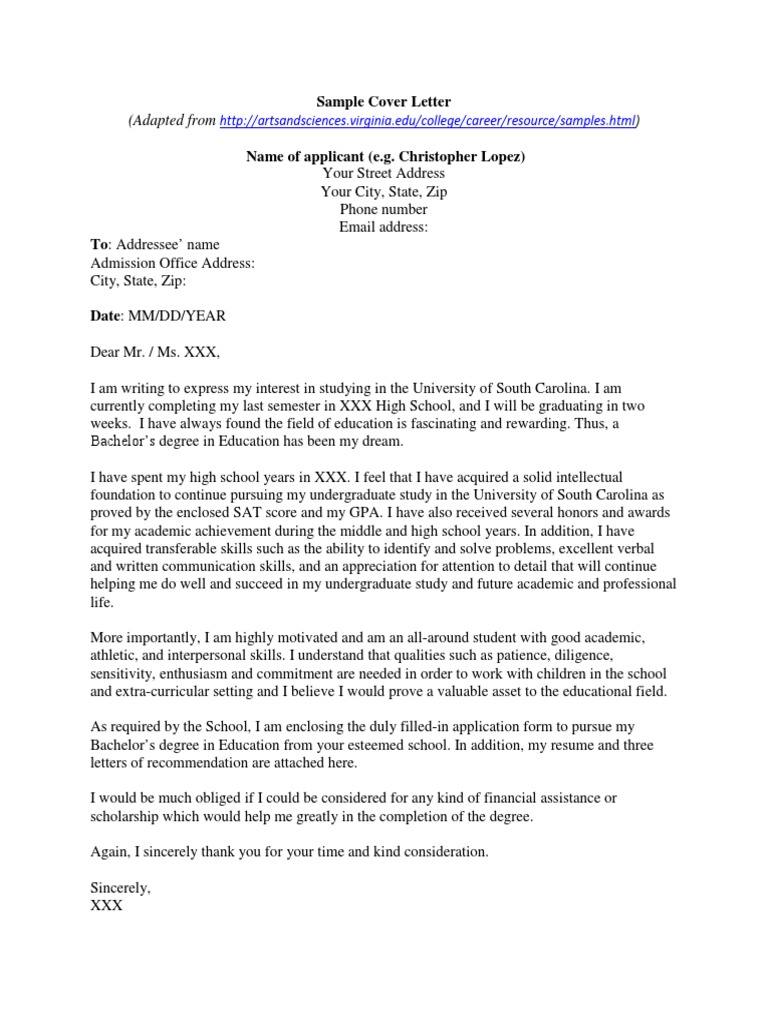 Sample Cover Letter
(Adapted from http://artsandsciences.virginia.edu/college/career/resource/samples.html)

Name of applicant (e.g. Christopher Lopez)
Your Street Address
Your City, State, Zip
Phone number
Email address:

To: Addressee' name
Admission Office Address:
City, State, Zip:

Date: MM/DD/YEAR

Dear Mr. / Ms. XXX,

I am writing to express my interest in studying in the University of South Carolina. I am currently completing my last semester in XXX High School, and I will be graduating in two weeks. I have always found the field of education is fascinating and rewarding. Thus, a Bachelor's degree in Education has been my dream.

I have spent my high school years in XXX. I feel that I have acquired a solid intellectual foundation to continue pursuing my undergraduate study in the University of South Carolina as proved by the enclosed SAT score and my GPA. I have also received several honors and awards for my academic achievement during the middle and high school years. In addition, I have acquired transferable skills such as the ability to identify and solve problems, excellent verbal and written communication skills, and an appreciation for attention to detail that will continue helping me do well and succeed in my undergraduate study and future academic and professional life.

More importantly, I am highly motivated and am an all-around student with good academic, athletic, and interpersonal skills. I understand that qualities such as patience, diligence, sensitivity, enthusiasm and commitment are needed in order to work with children in the school and extra-curricular setting and I believe I would prove a valuable asset to the educational field.

As required by the School, I am enclosing the duly filled-in application form to pursue my Bachelor's degree in Education from your esteemed school. In addition, my resume and three letters of recommendation are attached here.

I would be much obliged if I could be considered for any kind of financial assistance or scholarship which would help me greatly in the completion of the degree.

Again, I sincerely thank you for your time and kind consideration.

Sincerely,
XXX